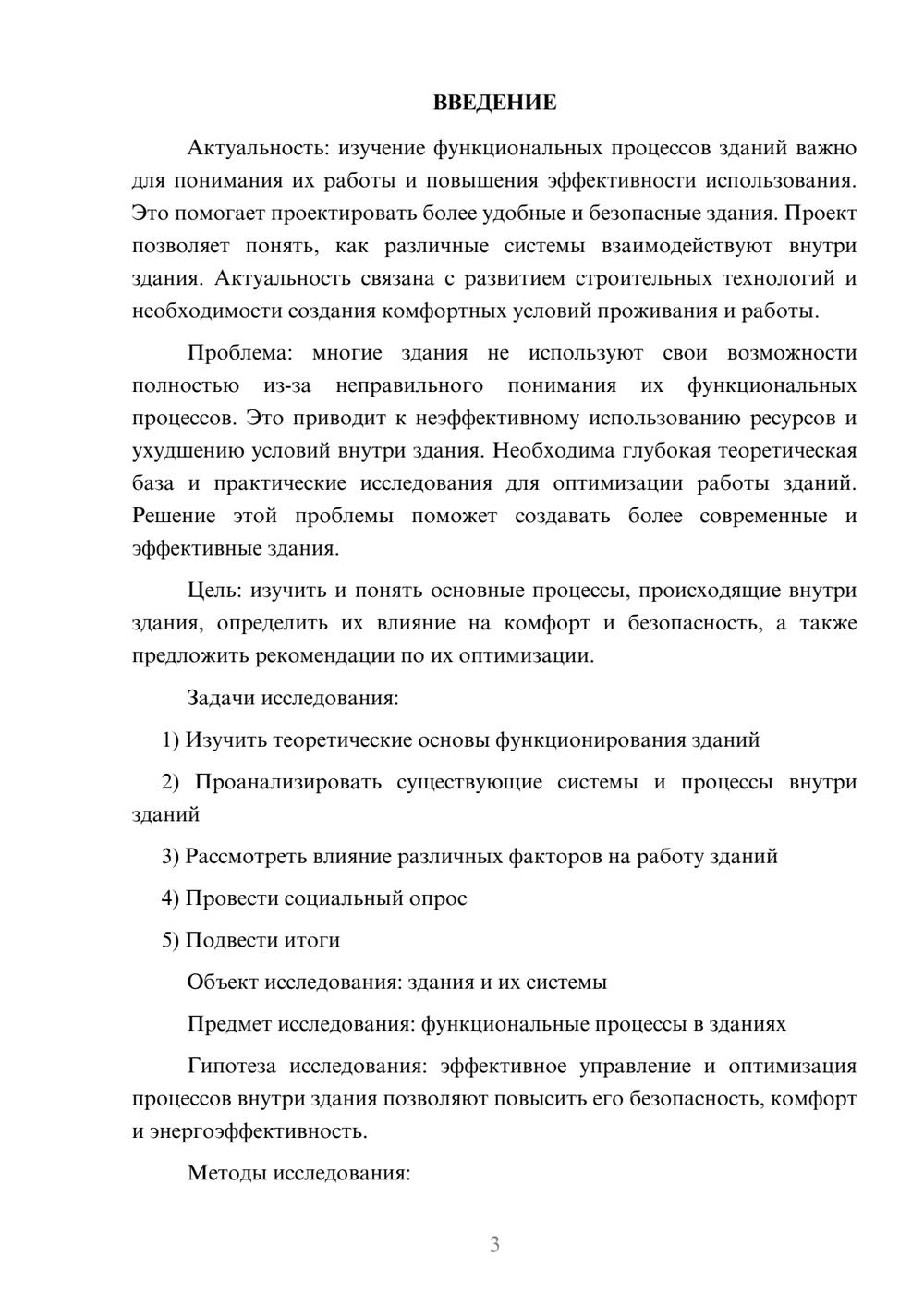 ВВЕДЕНИЕ

Актуальность: изучение функциональных процессов зданий важно для понимания их работы и повышения эффективности использования. Это помогает проектировать более удобные и безопасные здания. Проект позволяет понять, как различные системы взаимодействуют внутри здания. Актуальность связана с развитием строительных технологий и необходимости создания комфортных условий проживания и работы.

Проблема: многие здания не используют свои возможности полностью из-за неправильного понимания их функциональных процессов. Это приводит к неэффективному использованию ресурсов и ухудшению условий внутри здания. Необходима глубокая теоретическая база и практические исследования для оптимизации работы зданий. Решение этой проблемы поможет создавать более современные и эффективные здания.

Цель: изучить и понять основные процессы, происходящие внутри здания, определить их влияние на комфорт и безопасность, а также предложить рекомендации по их оптимизации.

Задачи исследования:

1) Изучить теоретические основы функционирования зданий

2) Проанализировать существующие системы и процессы внутри зданий

3) Рассмотреть влияние различных факторов на работу зданий

4) Провести социальный опрос

5) Подвести итоги

Объект исследования: здания и их системы

Предмет исследования: функциональные процессы в зданиях

Гипотеза исследования: эффективное управление и оптимизация процессов внутри здания позволяют повысить его безопасность, комфорт и энергоэффективность.

Методы исследования:

3